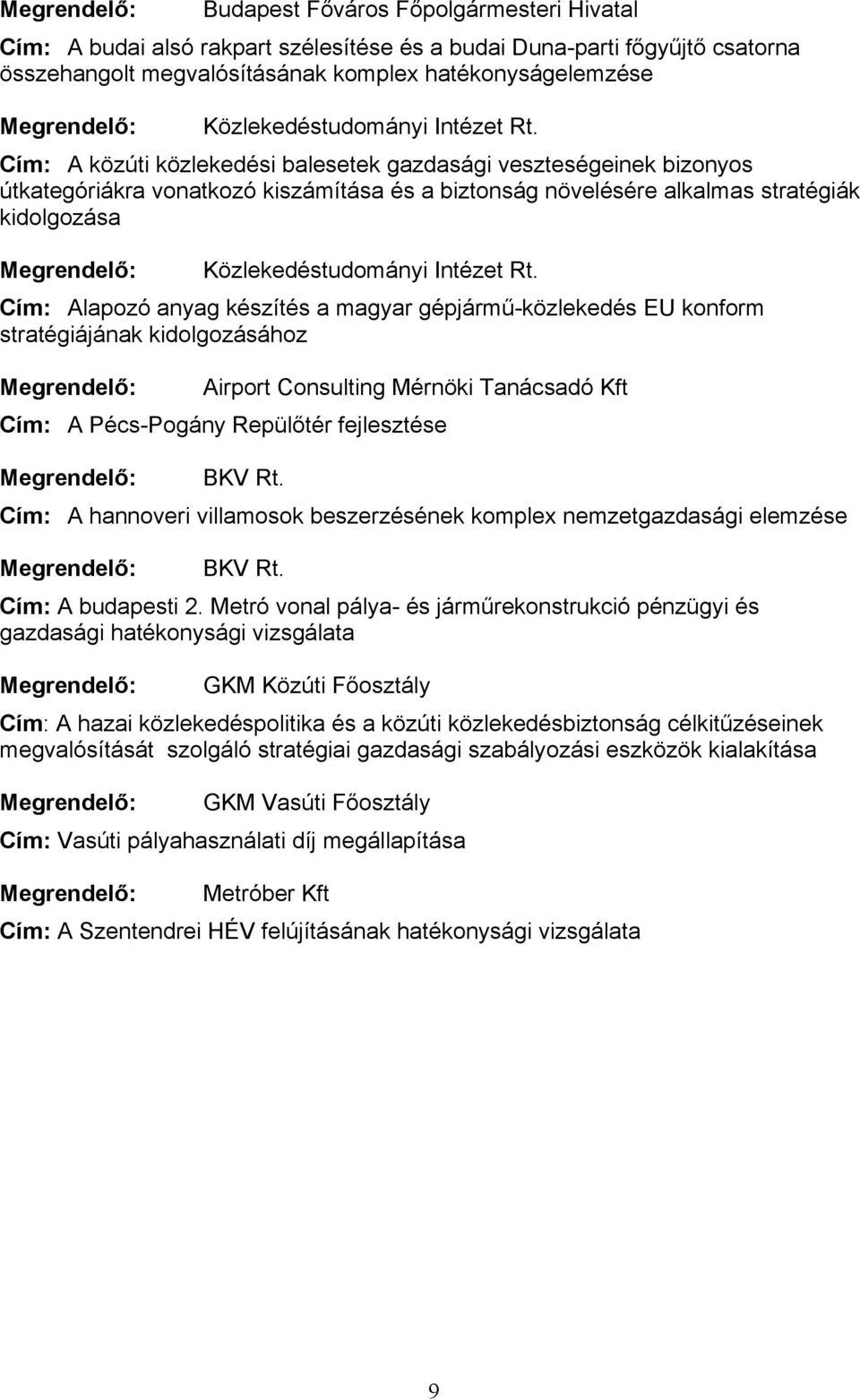 Megrendelő: Budapest Főváros Főpolgármesteri Hivatal

Cím: A budai alsó rakpart szélesítése és a budai Duna-parti főgyűjtő csatorna összehangolt megvalósításának komplex hatékonyságelemzése

Megrendelő: Közlekedéstudományi Intézet Rt.

Cím: A közúti közlekedési balesetek gazdasági veszteségeinek bizonyos útkategóriákra vonatkozó kiszámítása és a biztonság növelésére alkalmas stratégiák kidolgozása

Megrendelő: Közlekedéstudományi Intézet Rt.

Cím: Alapozó anyag készítés a magyar gépjármű-közlekedés EU konform stratégiájának kidolgozásához

Megrendelő: Airport Consulting Mérnöki Tanácsadó Kft

Cím: A Pécs-Pogány Repülőtér fejlesztése

Megrendelő: BKV Rt.

Cím: A hannoveri villamosok beszerzésének komplex nemzetgazdasági elemzése

Megrendelő: BKV Rt.

Cím: A budapesti 2. Metró vonal pálya- és járműrekonstrukció pénzügyi és gazdasági hatékonysági vizsgálata

Megrendelő: GKM Közúti Főosztály

Cím: A hazai közlekedéspolitika és a közúti közlekedésbiztonság célkitűzéseinek megvalósítását szolgáló stratégiai gazdasági szabályozási eszközök kialakítása

Megrendelő: GKM Vasúti Főosztály

Cím: Vasúti pályahasználati díj megállapítása

Megrendelő: Metróber Kft

Cím: A Szentendrei HÉV felújításának hatékonysági vizsgálata

9